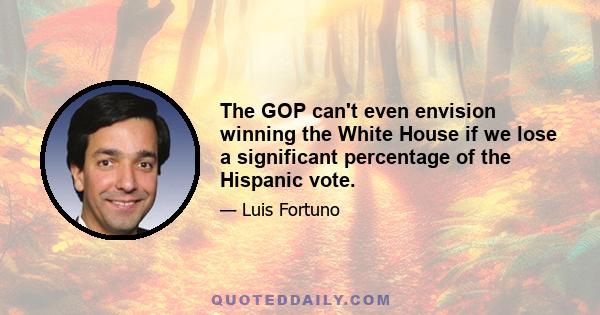 The GOP can't even envision winning the White House if we lose a significant percentage of the Hispanic vote.

— Luis Fortuno

QUOTEDDAILY.COM